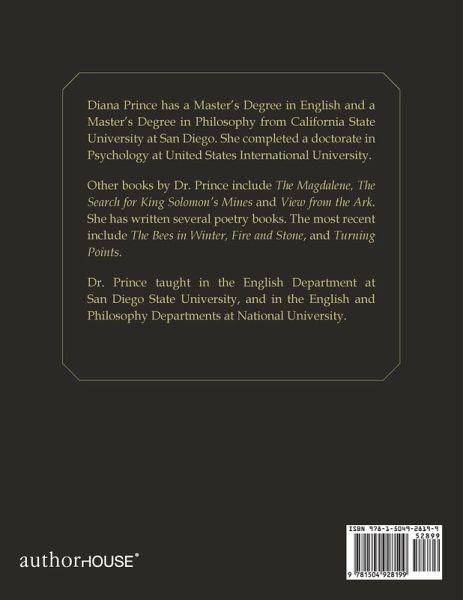 Diana Prince has a Master's Degree in English and a Master's Degree in Philosophy from California State University at San Diego. She completed a doctorate in Psychology at United States International University.

Other books by Dr. Prince include The Magdalene, The Search for King Solomon's Mines and View from the Ark. She has written several poetry books. The most recent include The Bees in Winter, Fire and Stone, and Turning Points.

Dr. Prince taught in the English Department at San Diego State University, and in the English and Philosophy Departments at National University.

authorHOUSE®

ISBN 978-1-5049-2819-9
52899
9 781504 928199